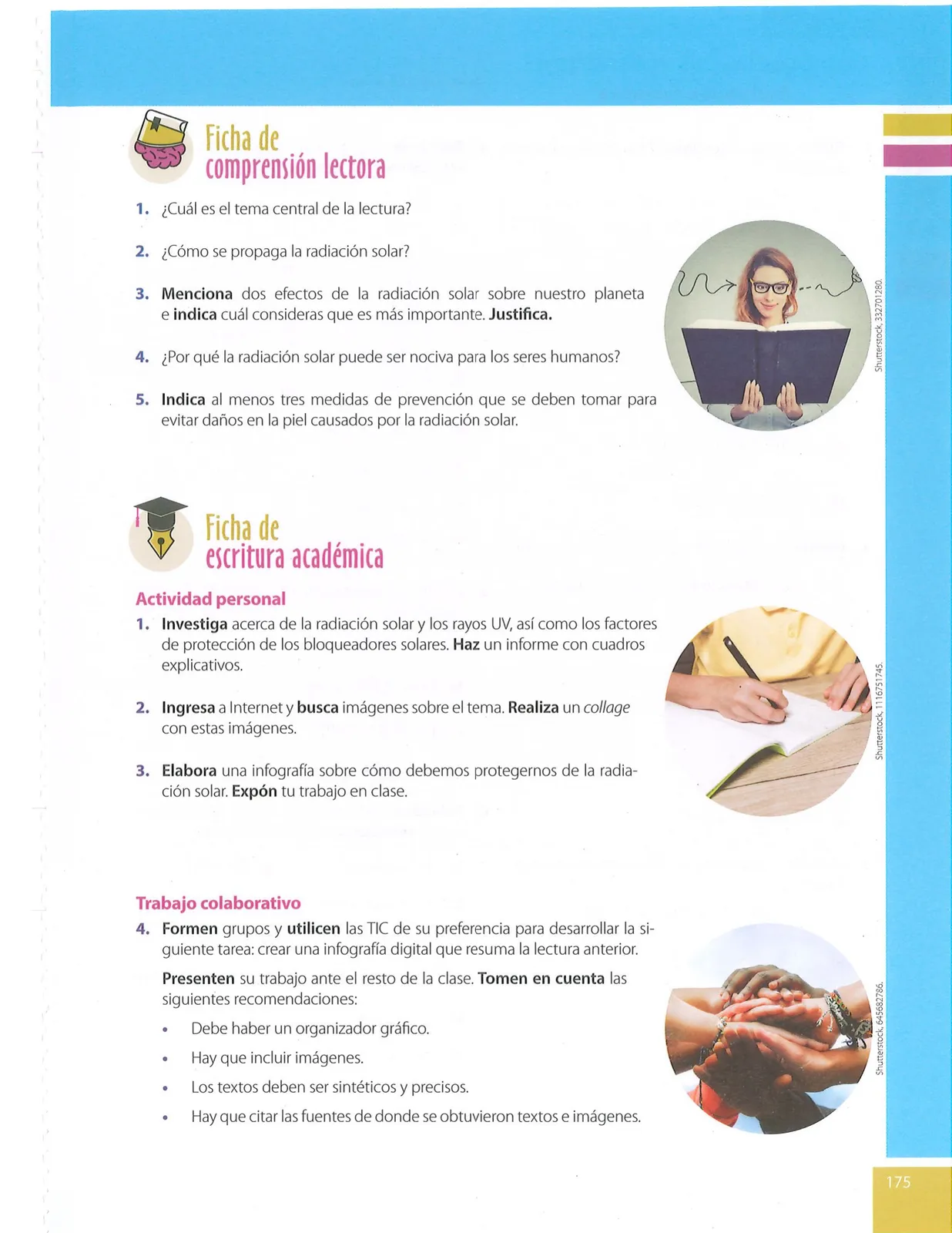 Ficha de comprensión lectora

1. ¿Cuál es el tema central de la lectura?

2. ¿Cómo se propaga la radiación solar?

3. Menciona dos efectos de la radiación solar sobre nuestro planeta e indica cuál consideras que es más importante. Justifica.

4. ¿Por qué la radiación solar puede ser nociva para los seres humanos?

5. Indica al menos tres medidas de prevención que se deben tomar para evitar daños en la piel causados por la radiación solar.

Shutterstock, 332701280.

Ficha de escritura académica

Actividad personal

1. Investiga acerca de la radiación solar y los rayos UV, así como los factores de protección de los bloqueadores solares. Haz un informe con cuadros explicativos.

2. Ingresa a Internet y busca imágenes sobre el tema. Realiza un collage con estas imágenes.

3. Elabora una infografía sobre cómo debemos protegernos de la radiación solar. Expón tu trabajo en clase.

Shutterstock, 1116751745.

Trabajo colaborativo

4. Formen grupos y utilicen las TIC de su preferencia para desarrollar la siguiente tarea: crear una infografía digital que resuma la lectura anterior.

Presenten su trabajo ante el resto de la clase. Tomen en cuenta las siguientes recomendaciones:

• Debe haber un organizador gráfico.
• Hay que incluir imágenes.
• Los textos deben ser sintéticos y precisos.
• Hay que citar las fuentes de donde se obtuvieron textos e imágenes.

Shutterstock, 645682786.

175